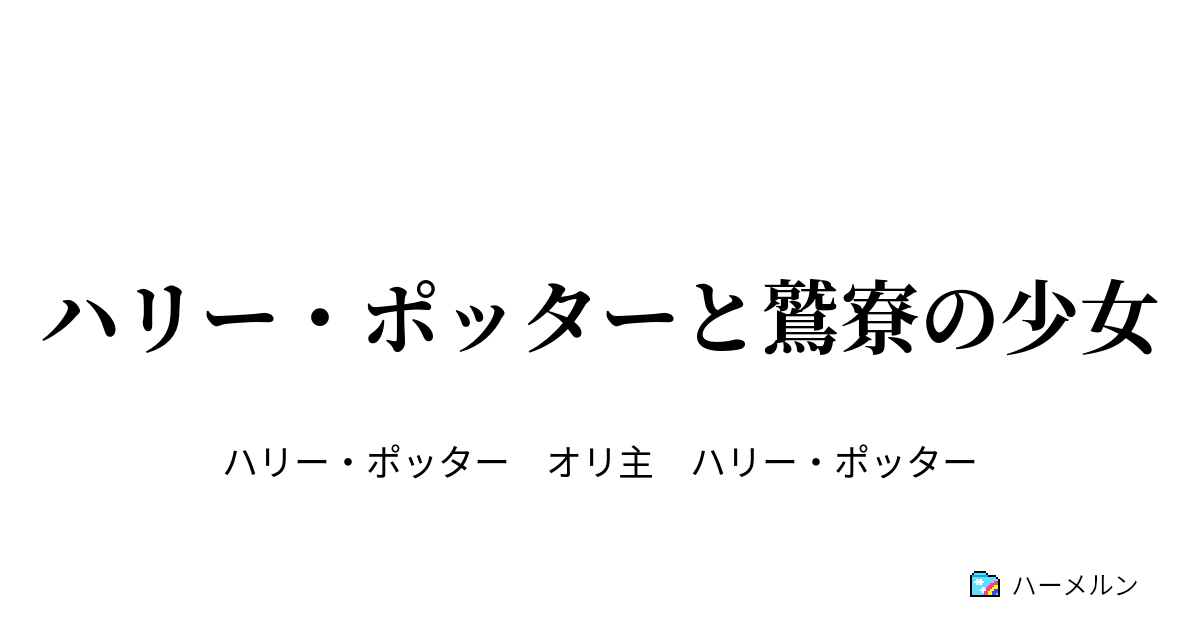 ハリー・ポッターと鷲寮の少女

ハリー・ポッター　オリ主　ハリー・ポッター

ハーメルン